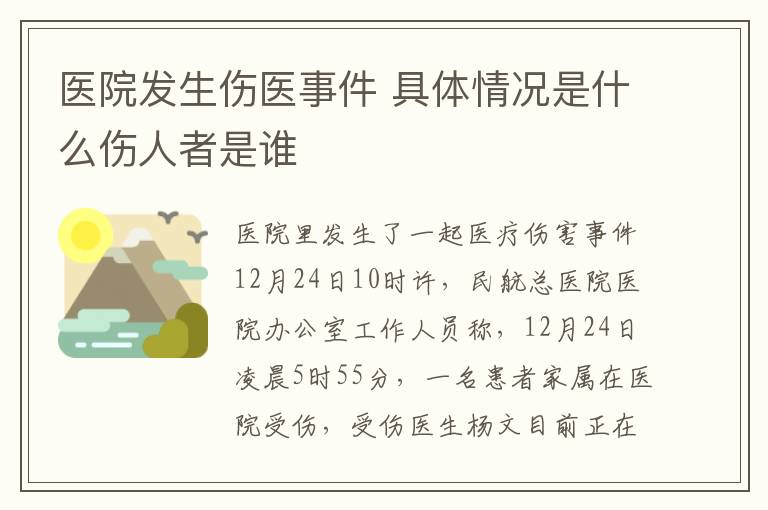 医院发生伤医事件 具体情况是什么伤人者是谁

医院里发生了一起医疗伤害事件12月24日10时许，民航总医院医院办公室工作人员称，12月24日凌晨5时55分，一名患者家属在医院受伤，受伤医生杨文目前正在